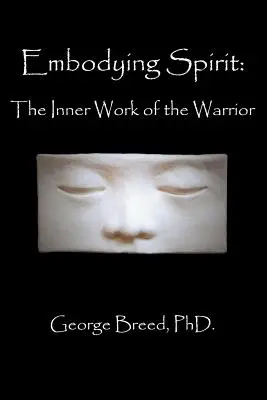 Embodying Spirit:
The Inner Work of the Warrior

George Breed, PhD.